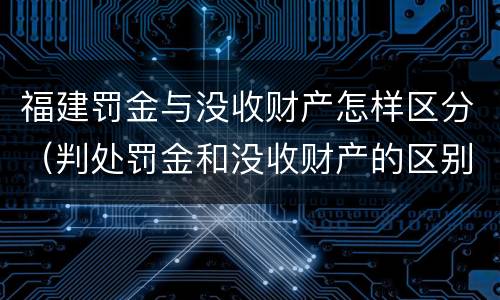 福建罚金与没收财产怎样区分（判处罚金和没收财产的区别